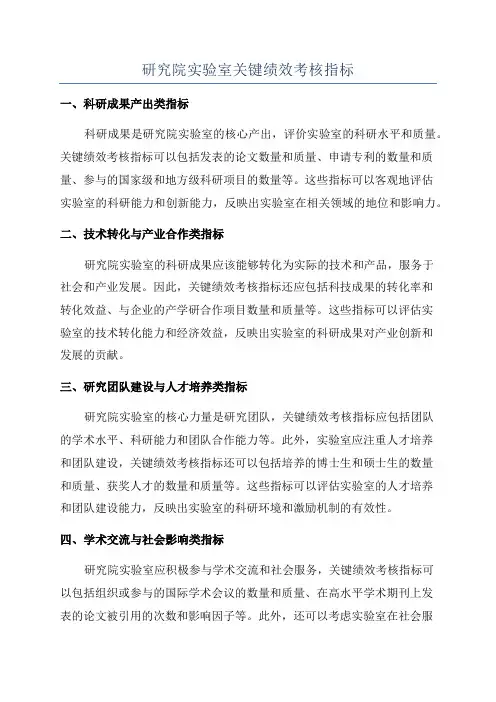 研究院实验室关键绩效考核指标

一、科研成果产出类指标

科研成果是研究院实验室的核心产出，评价实验室的科研水平和质量。关键绩效考核指标可以包括发表的论文数量和质量、申请专利的数量和质量、参与的国家级和地方级科研项目的数量等。这些指标可以客观地评估实验室的科研能力和创新能力，反映出实验室在相关领域的地位和影响力。

二、技术转化与产业合作类指标

研究院实验室的科研成果应该能够转化为实际的技术和产品，服务于社会和产业发展。因此，关键绩效考核指标还应包括科技成果的转化率和转化效益、与企业的产学研合作项目数量和质量等。这些指标可以评估实验室的技术转化能力和经济效益，反映出实验室的科研成果对产业创新和发展的贡献。

三、研究团队建设与人才培养类指标

研究院实验室的核心力量是研究团队，关键绩效考核指标应包括团队的学术水平、科研能力和团队合作能力等。此外，实验室应注重人才培养和团队建设，关键绩效考核指标还可以包括培养的博士生和硕士生的数量和质量、获奖人才的数量和质量等。这些指标可以评估实验室的人才培养和团队建设能力，反映出实验室的科研环境和激励机制的有效性。

四、学术交流与社会影响类指标

研究院实验室应积极参与学术交流和社会服务，关键绩效考核指标可以包括组织或参与的国际学术会议的数量和质量、在高水平学术期刊上发表的论文被引用的次数和影响因子等。此外，还可以考虑实验室在社会服